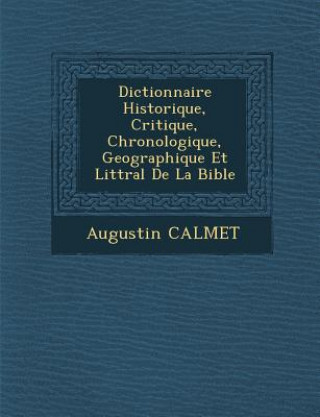 Dictionnaire Historique, Critique, Chronologique, Geographique Et Littral De La Bible

Augustin CALMET